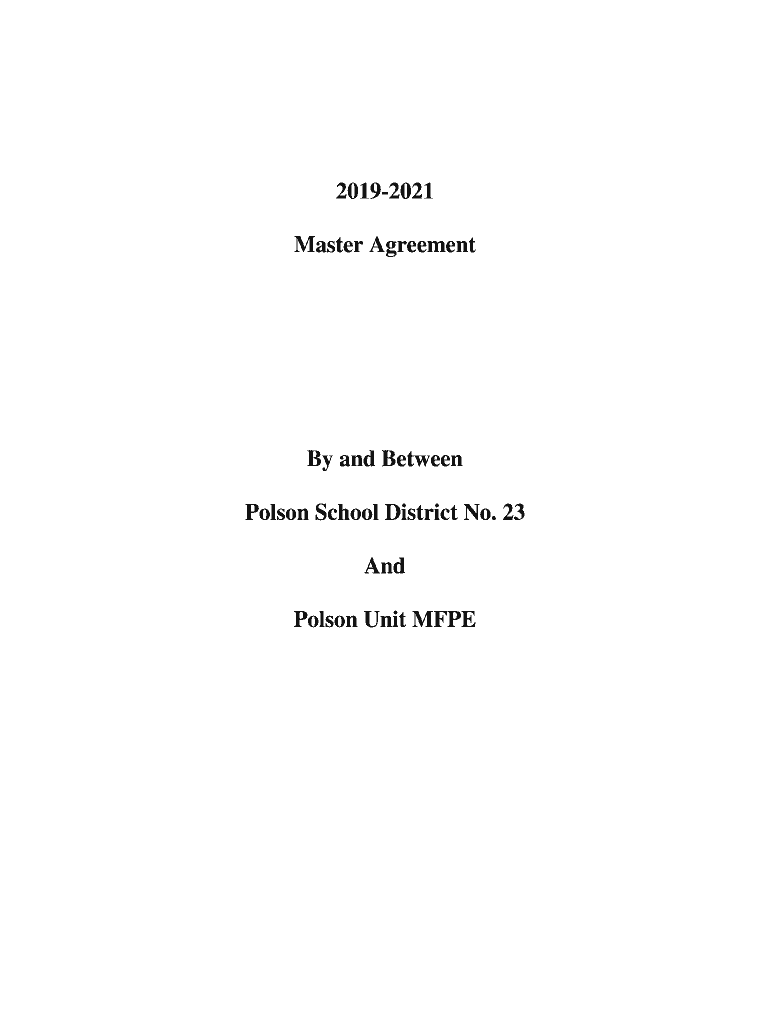 2019-2021

Master Agreement

By and Between

Polson School District No. 23

And

Polson Unit MFPE